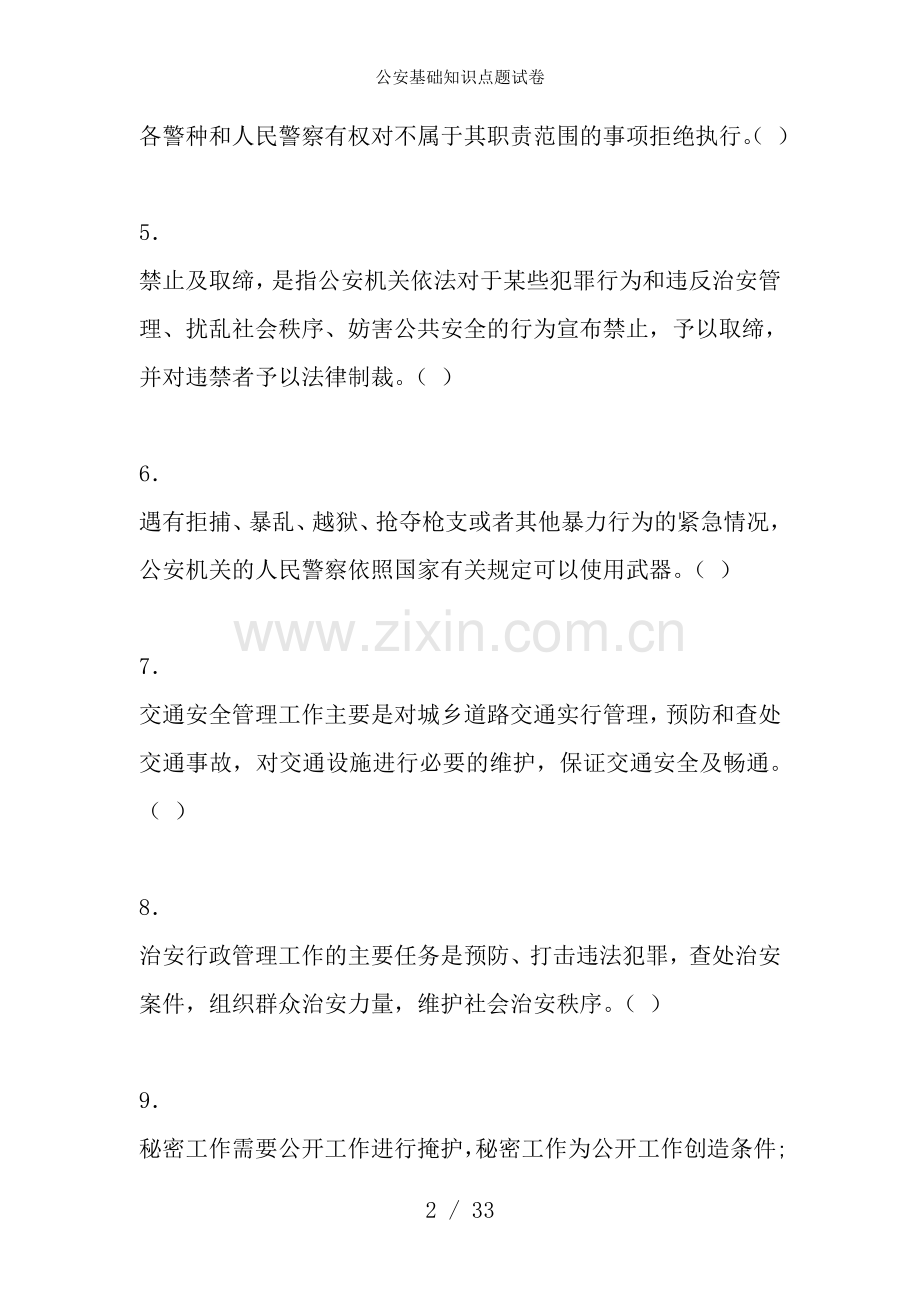 公安基础知识点题试卷

各警种和人民警察有权对不属于其职责范围的事项拒绝执行。( )

5.

禁止及取缔，是指公安机关依法对于某些犯罪行为和违反治安管理、扰乱社会秩序、妨害公共安全的行为宣布禁止，予以取缔，并对违禁者予以法律制裁。( )

6.

遇有拒捕、暴乱、越狱、抢夺枪支或者其他暴力行为的紧急情况，公安机关的人民警察依照国家有关规定可以使用武器。( )

www.zixin.com.cn

7.

交通安全管理工作主要是对城乡道路交通实行管理，预防和查处交通事故，对交通设施进行必要的维护，保证交通安全及畅通。( )

8.

治安行政管理工作的主要任务是预防、打击违法犯罪，查处治安案件，组织群众治安力量，维护社会治安秩序。( )

9.

秘密工作需要公开工作进行掩护，秘密工作为公开工作创造条件;

2 / 33